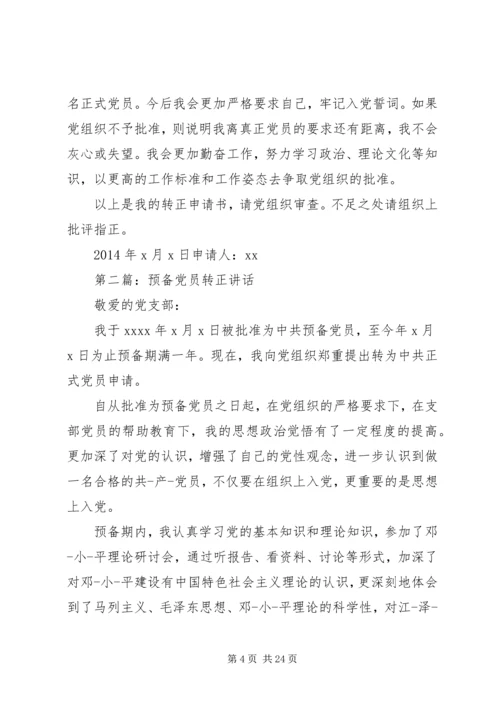 名正式党员。今后我会更加严格要求自己，牢记入党誓词。如果党组织不予批准，则说明我离真正党员的要求还有距离，我不会灰心或失望。我会更加勤奋工作，努力学习政治、理论文化等知识，以更高的工作标准和工作姿态去争取党组织的批准。

以上是我的转正申请书，请党组织审查。不足之处请组织上批评指正。

2014 年 x 月 x 日申请人：xx

第二篇：预备党员转正讲话

敬爱的党支部：

我于 xxxx 年 x 月 x 日被批准为中共预备党员，至今年 x 月 x 日为止预备期满一年。现在，我向党组织郑重提出转为中共正式党员申请。

自从批准为预备党员之日起，在党组织的严格要求下，在支部党员的帮助教育下，我的思想政治觉悟有了一定程度的提高。更加深了对党的认识，增强了自己的党性观念，进一步认识到做一名合格的共-产-党员，不仅要在组织上入党，更重要的是思想上入党。

预备期内，我认真学习党的基本知识和理论知识，参加了邓-小-平理论研讨会，通过听报告、看资料、讨论等形式，加深了对邓-小-平建设有中国特色社会主义理论的认识，更深刻地体会到了马列主义、毛泽东思想、邓-小-平理论的科学性，对江-泽-

第 4 页 共 24 页